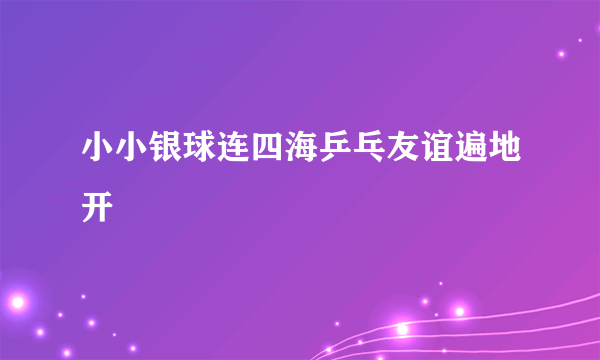 小小银球连四海乒乓友谊遍地开